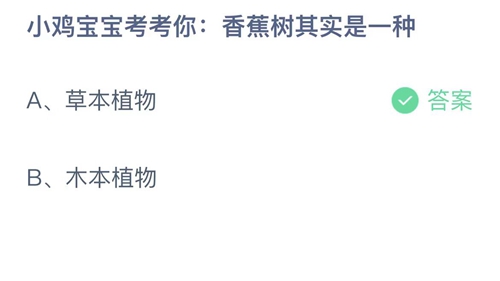 小鸡宝宝考考你：香蕉树其实是一种

A、草本植物

答案

B、木本植物